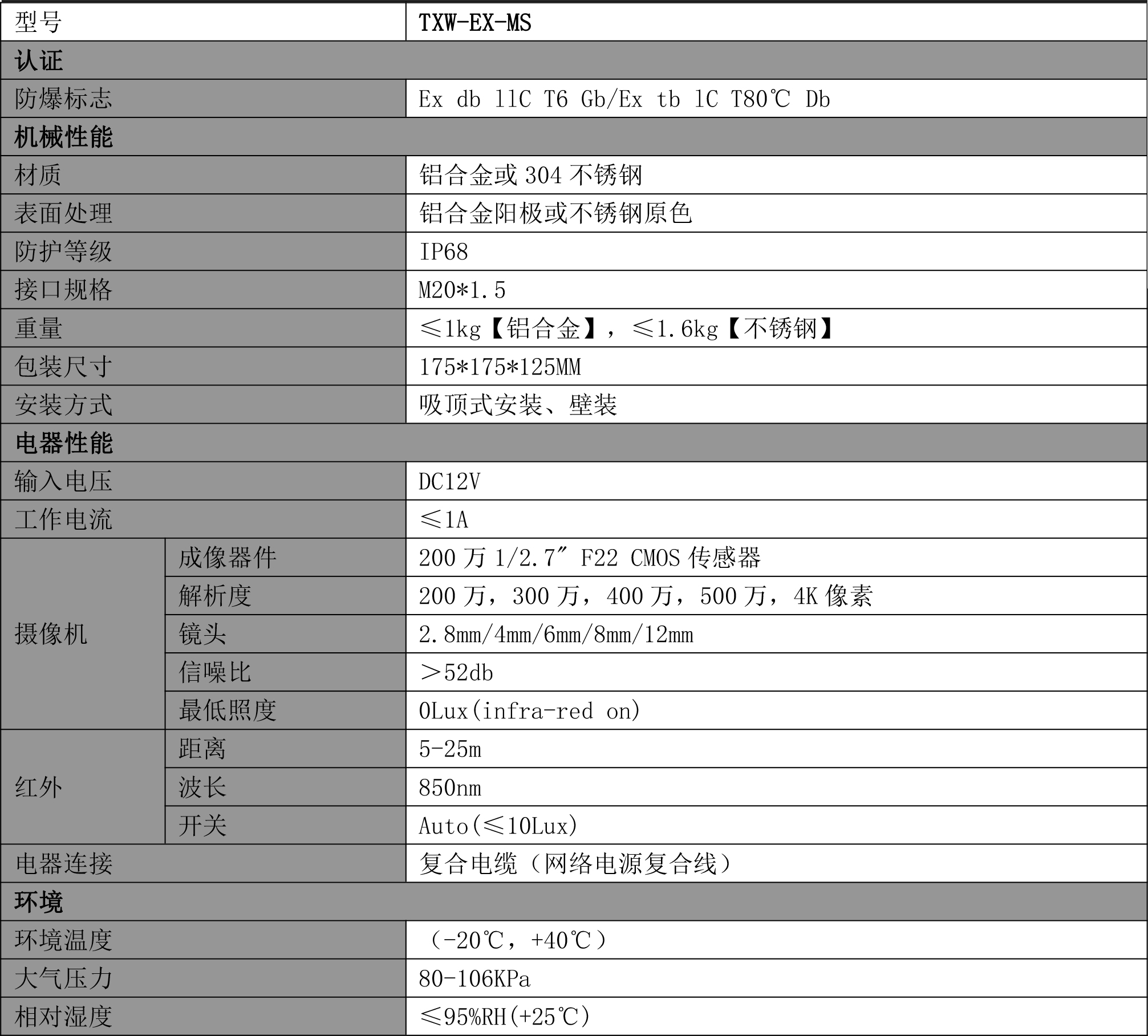 | 型号 |  | TXW-EX-MS |
|---|---|---|
| 认证 |  |  |
| 防爆标志 |  | Ex db llC T6 Gb/Ex tb lC T80℃ Db |
| 机械性能 |  |  |
| 材质 |  | 铝合金或304不锈钢 |
| 表面处理 |  | 铝合金阳极或不锈钢原色 |
| 防护等级 |  | IP68 |
| 接口规格 |  | M20*1.5 |
| 重量 |  | ≤1kg【铝合金】，≤1.6kg【不锈钢】 |
| 包装尺寸 |  | 175*175*125MM |
| 安装方式 |  | 吸顶式安装、壁装 |
| 电器性能 |  |  |
| 输入电压 |  | DC12V |
| 工作电流 |  | ≤1A |
| 摄像机 | 成像器件 | 200万1/2.7″ F22 CMOS传感器 |
|  | 解析度 | 200万，300万，400万，500万，4K像素 |
|  | 镜头 | 2.8mm/4mm/6mm/8mm/12mm |
|  | 信噪比 | ＞52db |
|  | 最低照度 | 0Lux(infra-red on) |
| 红外 | 距离 | 5-25m |
|  | 波长 | 850nm |
|  | 开关 | Auto(≤10Lux) |
| 电器连接 |  | 复合电缆（网络电源复合线） |
| 环境 |  |  |
| 环境温度 |  | （-20℃，+40℃） |
| 大气压力 |  | 80-106KPa |
| 相对湿度 |  | ≤95%RH(+25℃) |